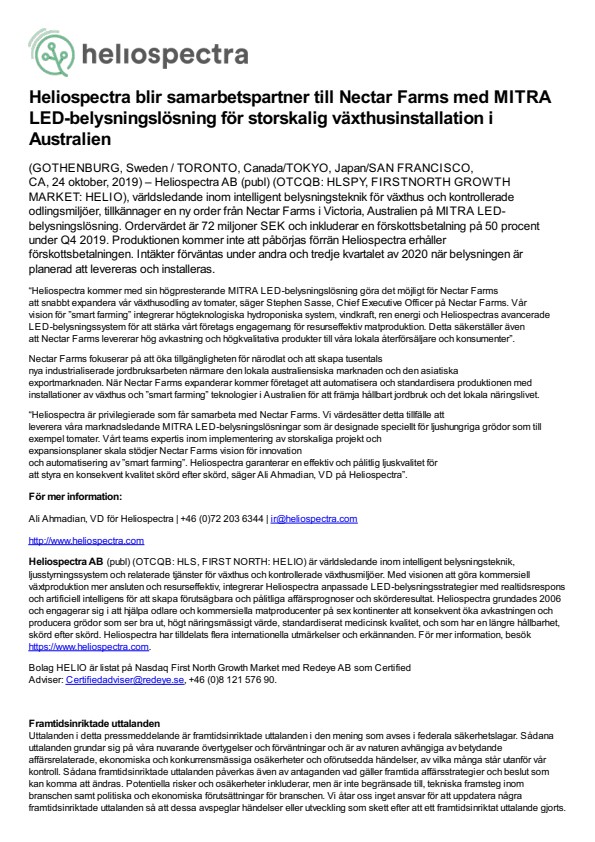 heliospectra

Heliospectra blir samarbetspartner till Nectar Farms med MITRA LED-belysningslösning för storskalig växthusinstallation i Australien

(GOTHENBURG, Sweden / TORONTO, Canada/TOKYO, Japan/SAN FRANCISCO, CA, 24 oktober, 2019) – Heliospectra AB (publ) (OTCQB: HLSPY, FIRSTNORTH GROWTH MARKET: HELIO), världsledande inom intelligent belysningsteknik för växthus och kontrollerade odlingsmiljöer, tillkännager en ny order från Nectar Farms i Victoria, Australien på MITRA LED-belysningslösning. Ordervärdet är 72 miljoner SEK och inkluderar en förskottsbetalning på 50 procent under Q4 2019. Produktionen kommer inte att påbörjas förrän Heliospectra erhåller förskottsbetalningen. Intäkter förväntas under andra och tredje kvartalet av 2020 när belysningen är planerad att levereras och installeras.

"Heliospectra kommer med sin högpresterande MITRA LED-belysningslösning göra det möjligt för Nectar Farms att snabbt expandera vår växthusodling av tomater, säger Stephen Sasse, Chief Executive Officer på Nectar Farms. Vår vision för "smart farming" integrerar högteknologiska hydroponiska system, vindkraft, ren energi och Heliospectras avancerade LED-belysningssystem för att stärka vårt företags engagemang för resurseffektiv matproduktion. Detta säkerställer även att Nectar Farms levererar hög avkastning och högkvalitativa produkter till våra lokala återförsäljare och konsumenter".

Nectar Farms fokuserar på att öka tillgängligheten för närodlat och att skapa tusentals nya industrialiserade jordbruksarbeten närmare den lokala australiensiska marknaden och den asiatiska exportmarknaden. När Nectar Farms expanderar kommer företaget att automatisera och standardisera produktionen med installationer av växthus och "smart farming" teknologier i Australien för att främja hållbart jordbruk och det lokala näringslivet.

"Heliospectra är privilegierade som får samarbeta med Nectar Farms. Vi värdesätter detta tillfälle att leverera våra marknadsledande MITRA LED-belysningslösningar som är designade speciellt för ljushungriga grödor som till exempel tomater. Vårt teams expertis inom implementering av storskaliga projekt och expansionsplaner skala stödjer Nectar Farms vision för innovation och automatisering av "smart farming". Heliospectra garanterar en effektiv och pålitlig ljuskvalitet för att styra en konsekvent kvalitet skörd efter skörd, säger Ali Ahmadian, VD på Heliospectra".

För mer information:

Ali Ahmadian, VD för Heliospectra | +46 (0)72 203 6344 | ir@heliospectra.com

http://www.heliospectra.com

Heliospectra AB (publ) (OTCQB: HLS, FIRST NORTH: HELIO) är världsledande inom intelligent belysningsteknik, ljusstyrningssystem och relaterade tjänster för växthus och kontrollerade växthusmiljöer. Med visionen att göra kommersiell växtproduktion mer ansluten och resurseffektiv, integrerar Heliospectra anpassade LED-belysningsstrategier med realtidsrespons och artificiell intelligens för att skapa förutsägbara och pålitliga affärsprognoser och skörderesultat. Heliospectra grundades 2006 och engagerar sig i att hjälpa odlare och kommersiella matproducenter på sex kontinenter att konsekvent öka avkastningen och producera grödor som ser bra ut, högt näringsmässigt värde, standardiserat medicinsk kvalitet, och som har en längre hållbarhet, skörd efter skörd. Heliospectra har tilldelats flera internationella utmärkelser och erkännanden. För mer information, besök https://www.heliospectra.com.

Bolag HELIO är listat på Nasdaq First North Growth Market med Redeye AB som Certified Adviser: Certifiedadviser@redeye.se, +46 (0)8 121 576 90.

Framtidsinriktade uttalanden
Uttalanden i detta pressmeddelande är framtidsinriktade uttalanden i den mening som avses i federala säkerhetslagar. Sådana uttalanden grundar sig på våra nuvarande övertygelser och förväntningar och är av naturen avhängiga av betydande affärsrelaterade, ekonomiska och konkurrensmässiga osäkerheter och oförutsedda händelser, av vilka många står utanför vår kontroll. Sådana framtidsinriktade uttalanden påverkas även av antaganden vad gäller framtida affärsstrategier och beslut som kan komma att ändras. Potentiella risker och osäkerheter inkluderar, men är inte begränsade till, tekniska framsteg inom branschen samt politiska och ekonomiska förutsättningar för branschen. Vi åtar oss inget ansvar för att uppdatera några framtidsinriktade uttalanden så att dessa avspeglar händelser eller utveckling som skett efter att ett framtidsinriktat uttalande gjorts.